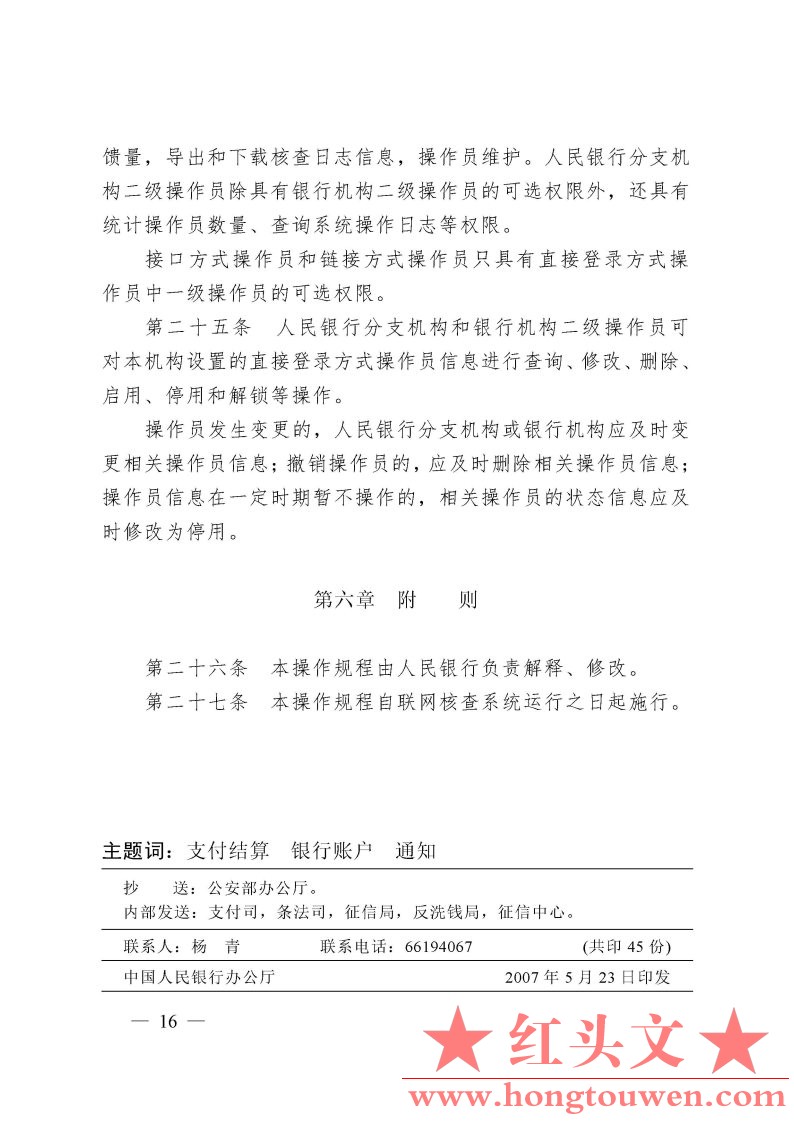 馈量，导出和下载核查日志信息，操作员维护。人民银行分支机构二级操作员除具有银行机构二级操作员的可选权限外，还具有统计操作员数量、查询系统操作日志等权限。

接口方式操作员和链接方式操作员只具有直接登录方式操作员中一级操作员的可选权限。

第二十五条　人民银行分支机构和银行机构二级操作员可对本机构设置的直接登录方式操作员信息进行查询、修改、删除、启用、停用和解锁等操作。

操作员发生变更的，人民银行分支机构或银行机构应及时变更相关操作员信息；撤销操作员的，应及时删除相关操作员信息；操作员信息在一定时期暂不操作的，相关操作员的状态信息应及时修改为停用。

第六章　附　　则

第二十六条　本操作规程由人民银行负责解释、修改。

第二十七条　本操作规程自联网核查系统运行之日起施行。

主题词：支付结算　银行账户　通知

抄　　送：公安部办公厅。
内部发送：支付司，条法司，征信局，反洗钱局，征信中心。

联系人：杨　青　　联系电话：66194067　　(共印 45 份)

中国人民银行办公厅　　2007 年 5 月 23 日印发

— 16 —

★ 红头文 ★
www.hongtouwen.com